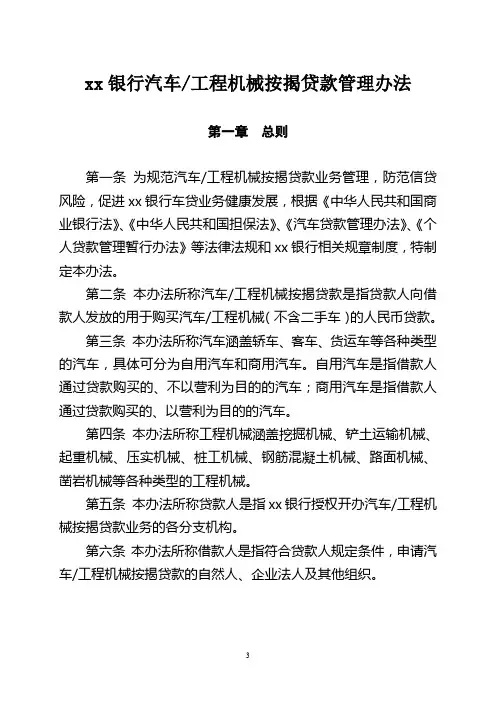 xx 银行汽车/工程机械按揭贷款管理办法

第一章　总则

第一条 为规范汽车/工程机械按揭贷款业务管理，防范信贷风险，促进 xx 银行车贷业务健康发展，根据《中华人民共和国商业银行法》、《中华人民共和国担保法》、《汽车贷款管理办法》、《个人贷款管理暂行办法》等法律法规和 xx 银行相关规章制度，特制定本办法。

第二条 本办法所称汽车/工程机械按揭贷款是指贷款人向借款人发放的用于购买汽车/工程机械（不含二手车）的人民币贷款。

第三条 本办法所称汽车涵盖轿车、客车、货运车等各种类型的汽车，具体可分为自用汽车和商用汽车。自用汽车是指借款人通过贷款购买的、不以营利为目的的汽车；商用汽车是指借款人通过贷款购买的、以营利为目的的汽车。

第四条 本办法所称工程机械涵盖挖掘机械、铲土运输机械、起重机械、压实机械、桩工机械、钢筋混凝土机械、路面机械、凿岩机械等各种类型的工程机械。

第五条 本办法所称贷款人是指 xx 银行授权开办汽车/工程机械按揭贷款业务的各分支机构。

第六条 本办法所称借款人是指符合贷款人规定条件，申请汽车/工程机械按揭贷款的自然人、企业法人及其他组织。

3